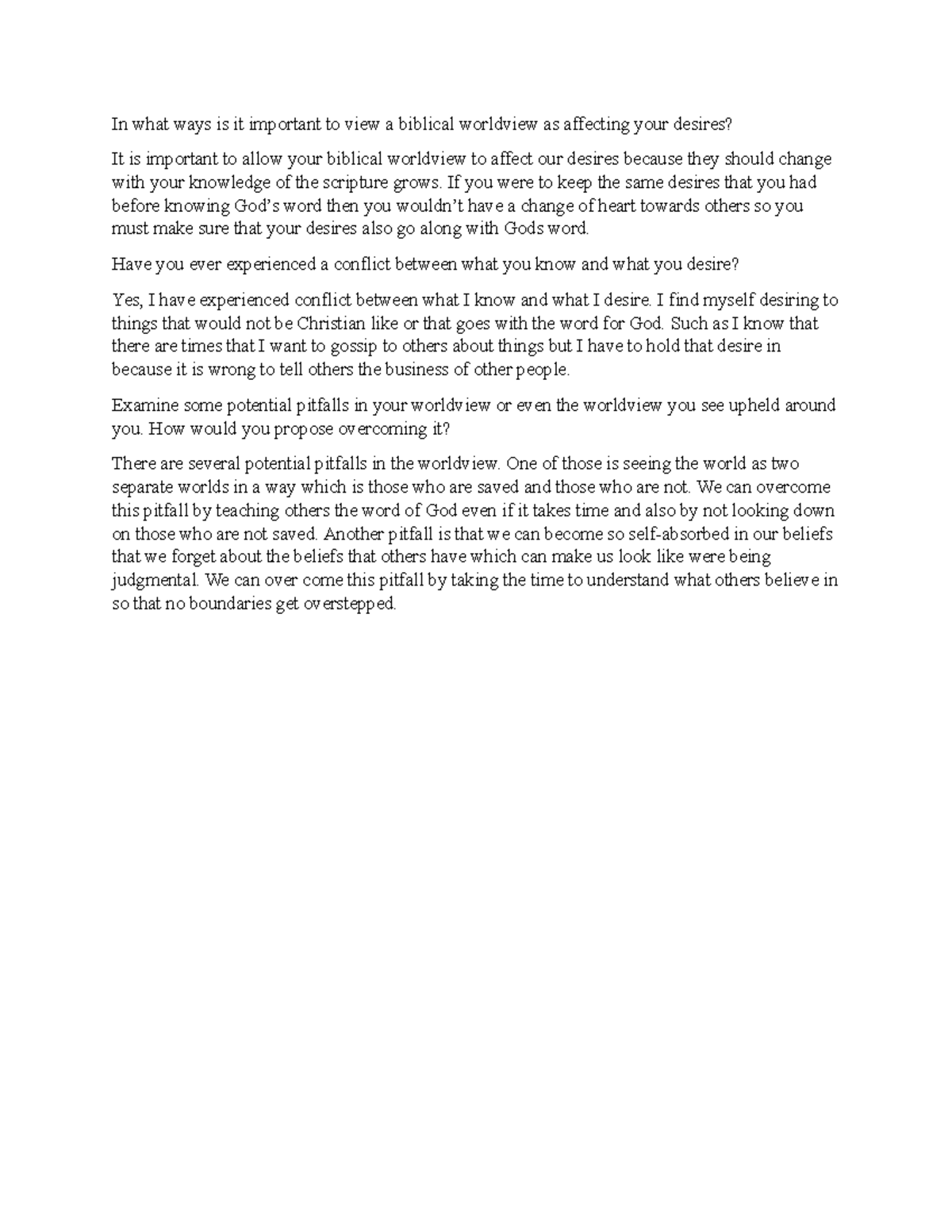 In what ways is it important to view a biblical worldview as affecting your desires?

It is important to allow your biblical worldview to affect our desires because they should change with your knowledge of the scripture grows. If you were to keep the same desires that you had before knowing God's word then you wouldn't have a change of heart towards others so you must make sure that your desires also go along with Gods word.

Have you ever experienced a conflict between what you know and what you desire?

Yes, I have experienced conflict between what I know and what I desire. I find myself desiring to things that would not be Christian like or that goes with the word for God. Such as I know that there are times that I want to gossip to others about things but I have to hold that desire in because it is wrong to tell others the business of other people.

Examine some potential pitfalls in your worldview or even the worldview you see upheld around you. How would you propose overcoming it?

There are several potential pitfalls in the worldview. One of those is seeing the world as two separate worlds in a way which is those who are saved and those who are not. We can overcome this pitfall by teaching others the word of God even if it takes time and also by not looking down on those who are not saved. Another pitfall is that we can become so self-absorbed in our beliefs that we forget about the beliefs that others have which can make us look like were being judgmental. We can over come this pitfall by taking the time to understand what others believe in so that no boundaries get overstepped.